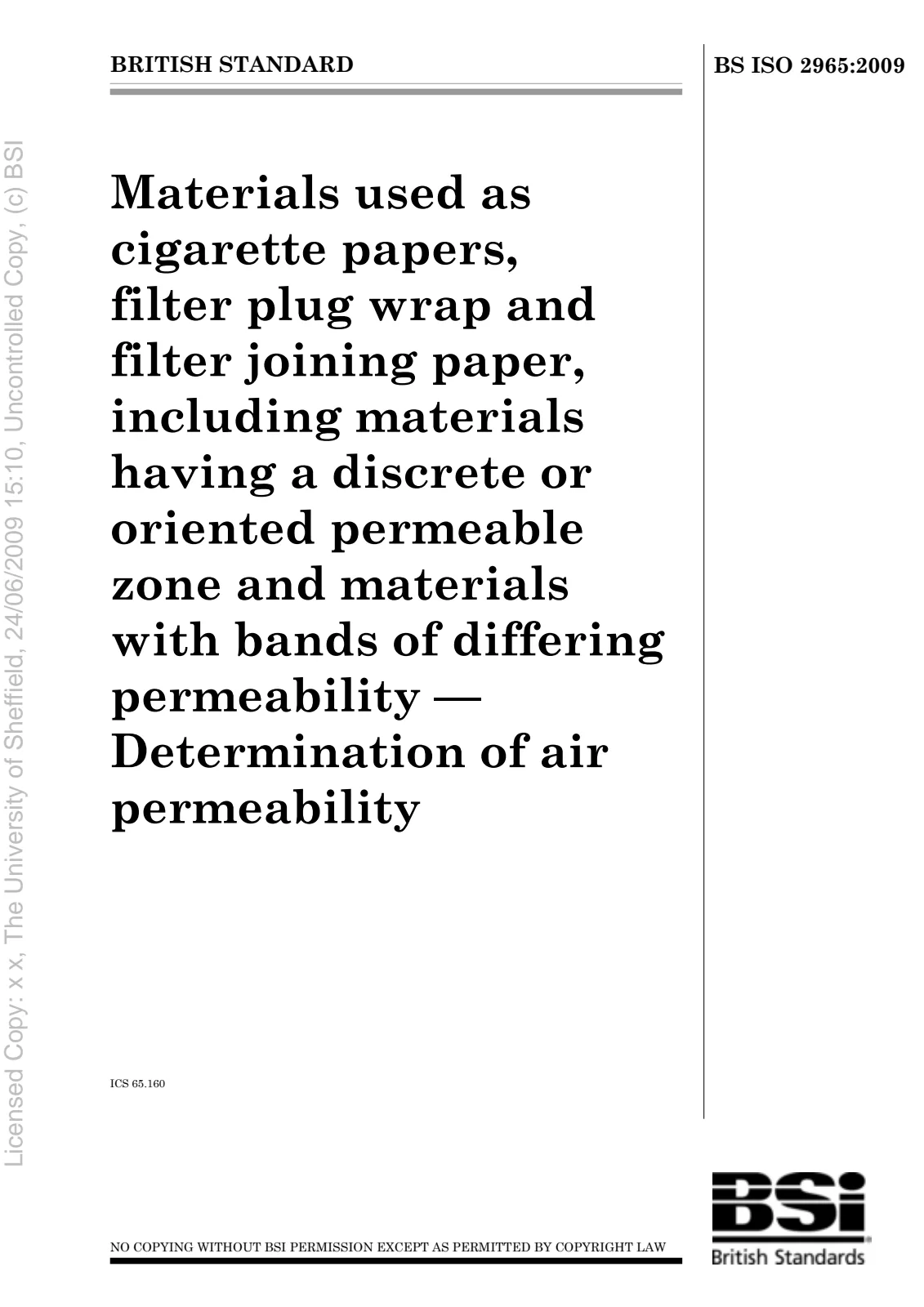 BRITISH STANDARD

BS ISO 2965:2009

Materials used as cigarette papers, filter plug wrap and filter joining paper, including materials having a discrete or oriented permeable zone and materials with bands of differing permeability — Determination of air permeability

ICS 65.160

NO COPYING WITHOUT BSI PERMISSION EXCEPT AS PERMITTED BY COPYRIGHT LAW

BSi
British Standards

Licensed Copy: x x, The University of Sheffield, 24/06/2009 15:10, Uncontrolled Copy, (c) BSI